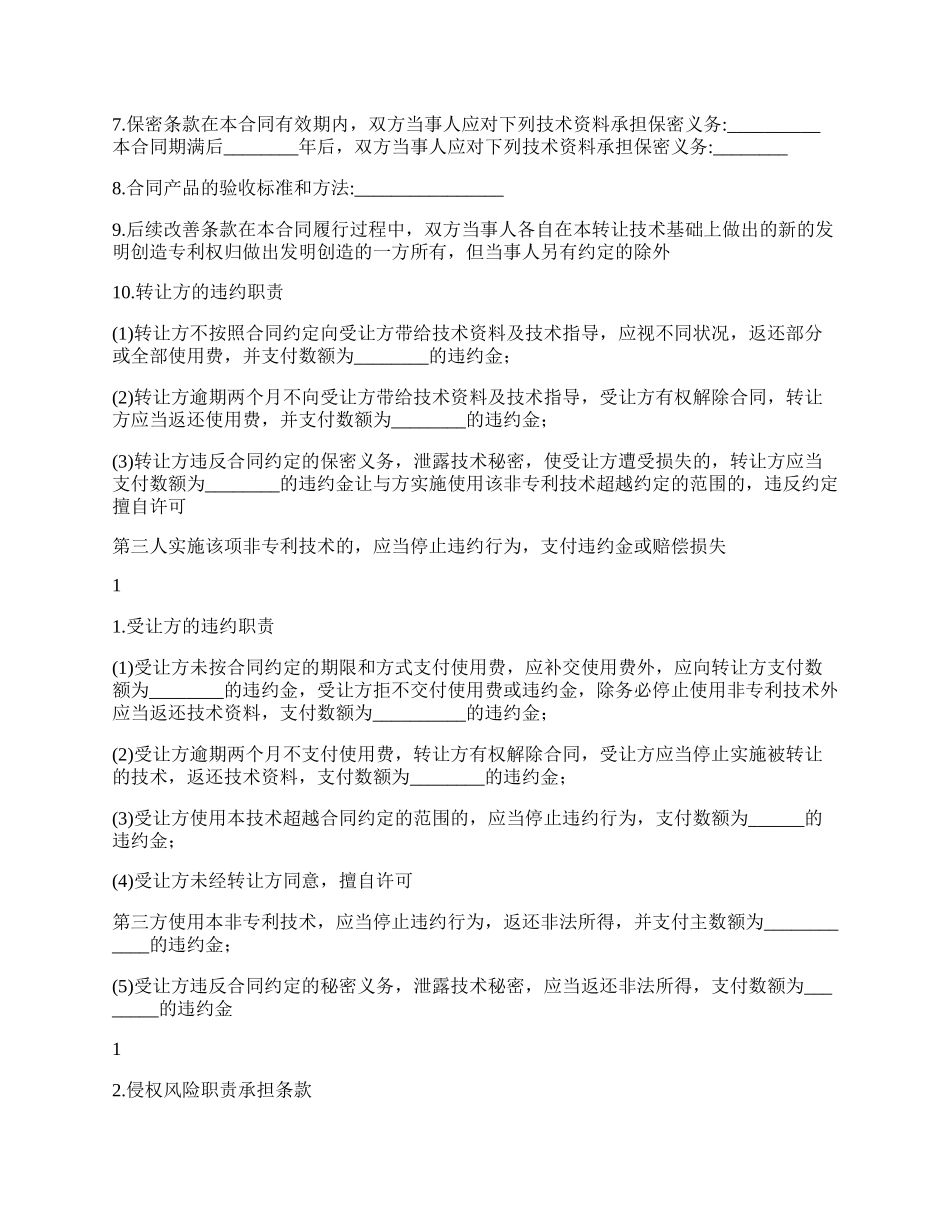 7.保密条款在本合同有效期内，双方当事人应对下列技术资料承担保密义务:__________本合同期满后________年后，双方当事人应对下列技术资料承担保密义务:________

8.合同产品的验收标准和方法:________________

9.后续改善条款在本合同履行过程中，双方当事人各自在本转让技术基础上做出的新的发明创造专利权归做出发明创造的一方所有，但当事人另有约定的除外

10.转让方的违约职责

(1)转让方不按照合同约定向受让方带给技术资料及技术指导，应视不同状况，返还部分或全部使用费，并支付数额为________的违约金；

(2)转让方逾期两个月不向受让方带给技术资料及技术指导，受让方有权解除合同，转让方应当返还使用费，并支付数额为________的违约金；

(3)转让方违反合同约定的保密义务，泄露技术秘密，使受让方遭受损失的，转让方应当支付数额为________的违约金让与方实施使用该非专利技术超越约定的范围的，违反约定擅自许可

第三人实施该项非专利技术的，应当停止违约行为，支付违约金或赔偿损失

1

1.受让方的违约职责

(1)受让方未按合同约定的期限和方式支付使用费，应补交使用费外，应向转让方支付数额为________的违约金，受让方拒不交付使用费或违约金，除务必停止使用非专利技术外应当返还技术资料，支付数额为__________的违约金；

(2)受让方逾期两个月不支付使用费，转让方有权解除合同，受让方应当停止实施被转让的技术，返还技术资料，支付数额为________的违约金；

(3)受让方使用本技术超越合同约定的范围的，应当停止违约行为，支付数额为______的违约金；

(4)受让方未经转让方同意，擅自许可

第三方使用本非专利技术，应当停止违约行为，返还非法所得，并支付主数额为____________的违约金；

(5)受让方违反合同约定的秘密义务，泄露技术秘密，应当返还非法所得，支付数额为________的违约金

1

2.侵权风险职责承担条款